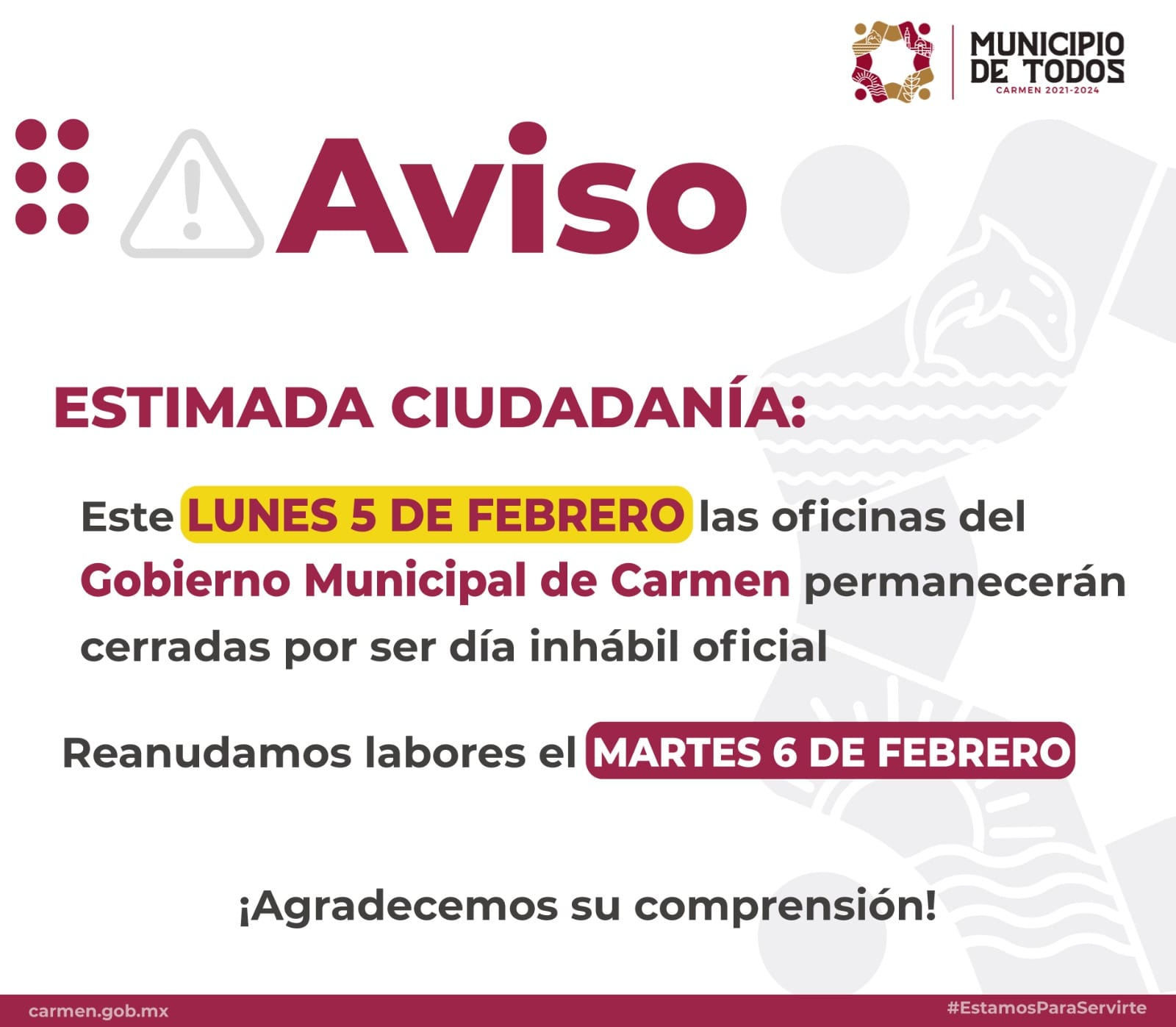 MUNICIPIO
DE TODOS
CARMEN 2021-2024

Aviso

ESTIMADA CIUDADANÍA:

Este LUNES 5 DE FEBRERO las oficinas del Gobierno Municipal de Carmen permanecerán cerradas por ser día inhábil oficial

Reanudamos labores el MARTES 6 DE FEBRERO

¡Agradecemos su comprensión!

carmen.gob.mx

#EstamosParaServirte